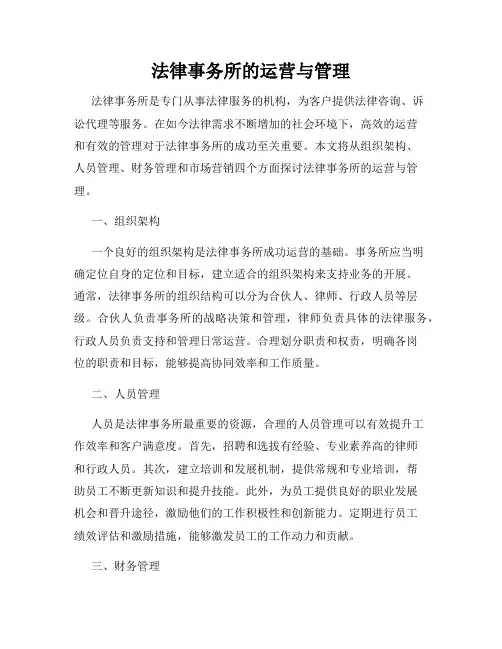 法律事务所的运营与管理

法律事务所是专门从事法律服务的机构，为客户提供法律咨询、诉讼代理等服务。在如今法律需求不断增加的社会环境下，高效的运营和有效的管理对于法律事务所的成功至关重要。本文将从组织架构、人员管理、财务管理和市场营销四个方面探讨法律事务所的运营与管理。

一、组织架构

一个良好的组织架构是法律事务所成功运营的基础。事务所应当明确定位自身的定位和目标，建立适合的组织架构来支持业务的开展。通常，法律事务所的组织结构可以分为合伙人、律师、行政人员等层级。合伙人负责事务所的战略决策和管理，律师负责具体的法律服务，行政人员负责支持和管理日常运营。合理划分职责和权责，明确各岗位的职责和目标，能够提高协同效率和工作质量。

二、人员管理

人员是法律事务所最重要的资源，合理的人员管理可以有效提升工作效率和客户满意度。首先，招聘和选拔有经验、专业素养高的律师和行政人员。其次，建立培训和发展机制，提供常规和专业培训，帮助员工不断更新知识和提升技能。此外，为员工提供良好的职业发展机会和晋升途径，激励他们的工作积极性和创新能力。定期进行员工绩效评估和激励措施，能够激发员工的工作动力和贡献。

三、财务管理